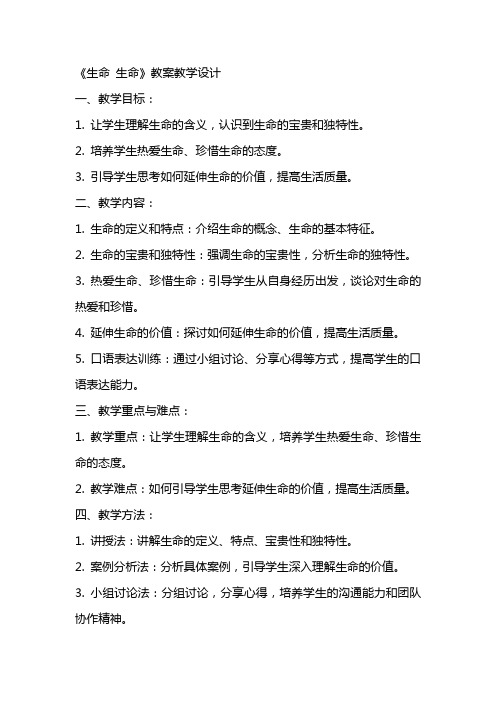 《生命 生命》教案教学设计

一、教学目标：

1. 让学生理解生命的含义，认识到生命的宝贵和独特性。

2. 培养学生热爱生命、珍惜生命的态度。

3. 引导学生思考如何延伸生命的价值，提高生活质量。

二、教学内容：

1. 生命的定义和特点：介绍生命的概念、生命的基本特征。

2. 生命的宝贵和独特性：强调生命的宝贵性，分析生命的独特性。

3. 热爱生命、珍惜生命：引导学生从自身经历出发，谈论对生命的热爱和珍惜。

4. 延伸生命的价值：探讨如何延伸生命的价值，提高生活质量。

5. 口语表达训练：通过小组讨论、分享心得等方式，提高学生的口语表达能力。

三、教学重点与难点：

1. 教学重点：让学生理解生命的含义，培养学生热爱生命、珍惜生命的态度。

2. 教学难点：如何引导学生思考延伸生命的价值，提高生活质量。

四、教学方法：

1. 讲授法：讲解生命的定义、特点、宝贵性和独特性。

2. 案例分析法：分析具体案例，引导学生深入理解生命的价值。

3. 小组讨论法：分组讨论，分享心得，培养学生的沟通能力和团队协作精神。